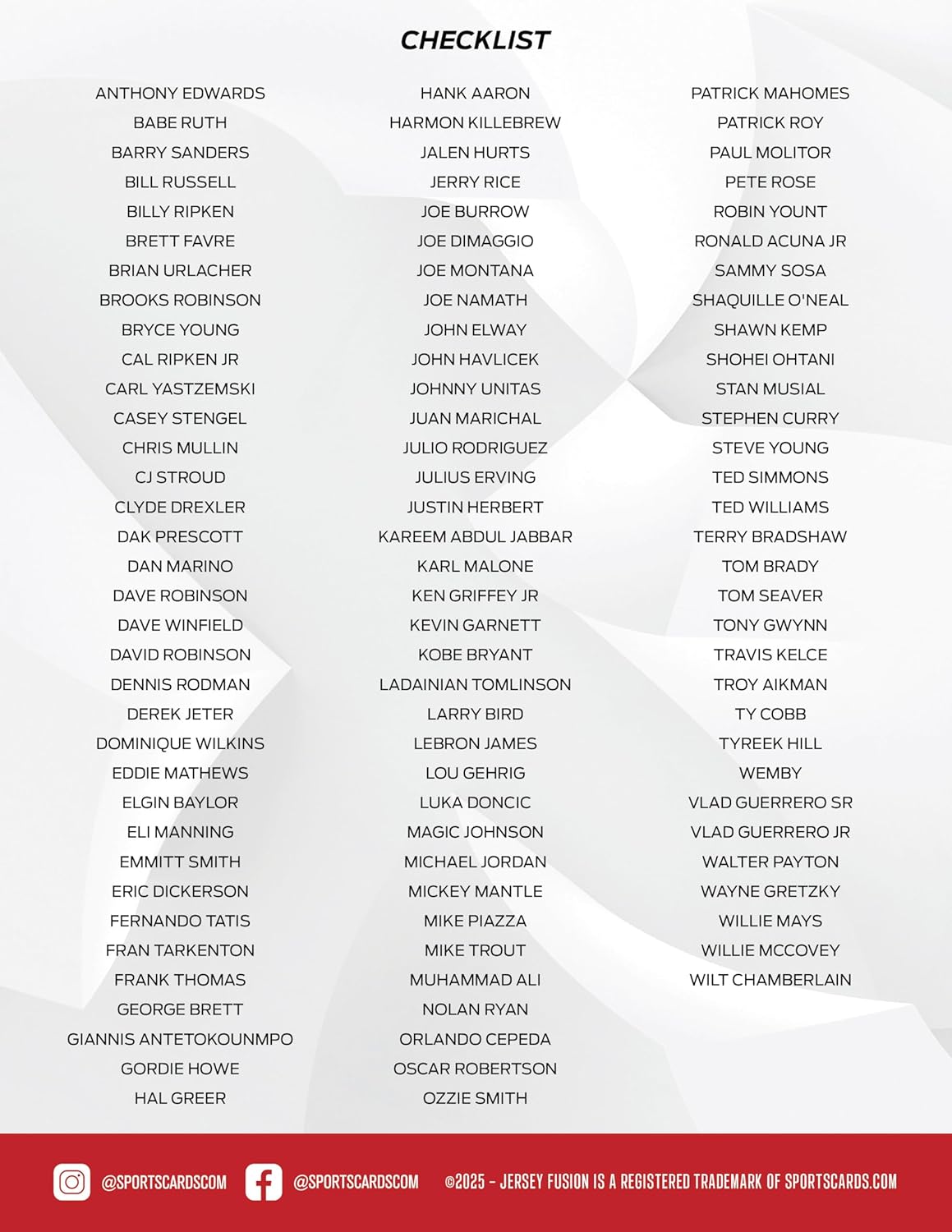 CHECKLIST

ANTHONY EDWARDS
BABE RUTH
BARRY SANDERS
BILL RUSSELL
BILLY RIPKEN
BRETT FAVRE
BRIAN URLACHER
BROOKS ROBINSON
BRYCE YOUNG
CAL RIPKEN JR
CARL YASTZEMSKI
CASEY STENGEL
CHRIS MULLIN
CJ STROUD
CLYDE DREXLER
DAK PRESCOTT
DAN MARINO
DAVE ROBINSON
DAVE WINFIELD
DAVID ROBINSON
DENNIS RODMAN
DEREK JETER
DOMINIQUE WILKINS
EDDIE MATHEWS
ELGIN BAYLOR
ELI MANNING
EMMITT SMITH
ERIC DICKERSON
FERNANDO TATIS
FRAN TARKENTON
FRANK THOMAS
GEORGE BRETT
GIANNIS ANTETOKOUNMPO
GORDIE HOWE
HAL GREER

HANK AARON
HARMON KILLEBREW
JALEN HURTS
JERRY RICE
JOE BURROW
JOE DIMAGGIO
JOE MONTANA
JOE NAMATH
JOHN ELWAY
JOHN HAVLICEK
JOHNNY UNITAS
JUAN MARICHAL
JULIO RODRIGUEZ
JULIUS ERVING
JUSTIN HERBERT
KAREEM ABDUL JABBAR
KARL MALONE
KEN GRIFFEY JR
KEVIN GARNETT
KOBE BRYANT
LADAINIAN TOMLINSON
LARRY BIRD
LEBRON JAMES
LOU GEHRIG
LUKA DONCIC
MAGIC JOHNSON
MICHAEL JORDAN
MICKEY MANTLE
MIKE PIAZZA
MIKE TROUT
MUHAMMAD ALI
NOLAN RYAN
ORLANDO CEPEDA
OSCAR ROBERTSON
OZZIE SMITH

PATRICK MAHOMES
PATRICK ROY
PAUL MOLITOR
PETE ROSE
ROBIN YOUNT
RONALD ACUNA JR
SAMMY SOSA
SHAQUILLE O'NEAL
SHAWN KEMP
SHOHEI OHTANI
STAN MUSIAL
STEPHEN CURRY
STEVE YOUNG
TED SIMMONS
TED WILLIAMS
TERRY BRADSHAW
TOM BRADY
TOM SEAVER
TONY GWYNN
TRAVIS KELCE
TROY AIKMAN
TY COBB
TYREEK HILL
WEMBY
VLAD GUERRERO SR
VLAD GUERRERO JR
WALTER PAYTON
WAYNE GRETZKY
WILLIE MAYS
WILLIE MCCOVEY
WILT CHAMBERLAIN

@SPORTSCARDSCOM @SPORTSCARDSCOM ©2025 - JERSEY FUSION IS A REGISTERED TRADEMARK OF SPORTSCARDS.COM